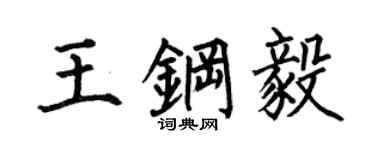 王鋼毅
词典网